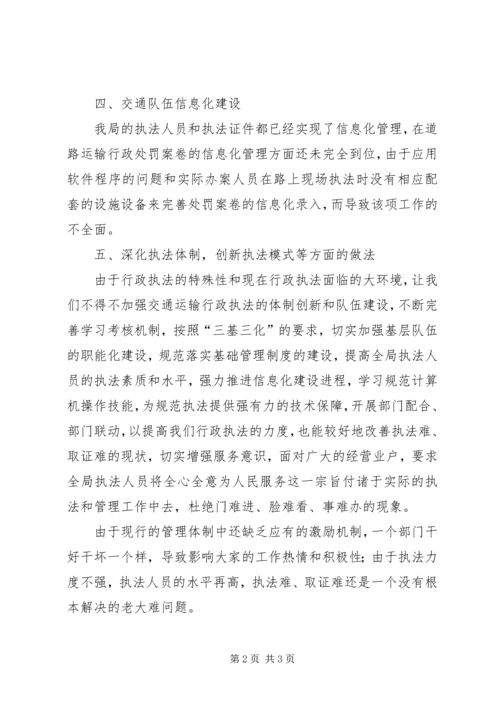 四、交通队伍信息化建设

我局的执法人员和执法证件都已经实现了信息化管理，在道路运输行政处罚案卷的信息化管理方面还未完全到位，由于应用软件程序的问题和实际办案人员在路上现场执法时没有相应配套的设施设备来完善处罚案卷的信息化录入，而导致该项工作的不全面。

五、深化执法体制，创新执法模式等方面的做法

由于行政执法的特殊性和现在行政执法面临的大环境，让我们不得不加强交通运输行政执法的体制创新和队伍建设，不断完善学习考核机制，按照“三基三化”的要求，切实加强基层队伍的职能化建设，规范落实基础管理制度的建设，提高全局执法人员的执法素质和水平，强力推进信息化建设进程，学习规范计算机操作技能，为规范执法提供强有力的技术保障，开展部门配合、部门联动，以提高我们行政执法的力度，也能较好地改善执法难、取证难的现状，切实增强服务意识，面对广大的经营业户，要求全局执法人员将全心全意为人民服务这一宗旨付诸于实际的执法和管理工作中去，杜绝门难进、脸难看、事难办的现象。

由于现行的管理体制中还缺乏应有的激励机制，一个部门干好干坏一个样，导致影响大家的工作热情和积极性；由于执法力度不强，执法人员的水平再高，执法难、取证难还是一个没有根本解决的老大难问题。

第2页 共3页